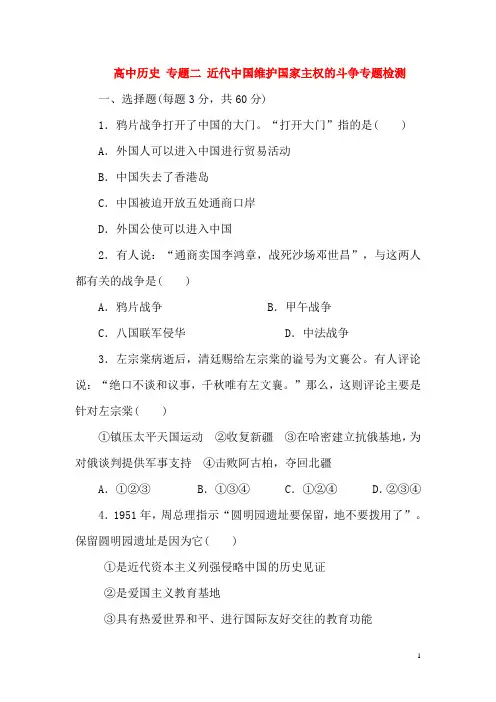 高中历史 专题二 近代中国维护国家主权的斗争专题检测

一、选择题(每题 3 分，共 60 分)

1．鸦片战争打开了中国的大门。“打开大门”指的是(　　)

A．外国人可以进入中国进行贸易活动

B．中国失去了香港岛

C．中国被迫开放五处通商口岸

D．外国公使可以进入中国

2．有人说：“通商卖国李鸿章，战死沙场邓世昌”，与这两人都有关的战争是(　　)

A．鸦片战争　　B．甲午战争

C．八国联军侵华　　D．中法战争

3．左宗棠病逝后，清廷赐给左宗棠的谥号为文襄公。有人评论说：“绝口不谈和议事，千秋唯有左文襄。”那么，这则评论主要是针对左宗棠(　　)

①镇压太平天国运动　②收复新疆　③在哈密建立抗俄基地，为对俄谈判提供军事支持　④击败阿古柏，夺回北疆

A．①②③　　B．①③④　　C．①②④　　D．②③④

4．1951 年，周总理指示“圆明园遗址要保留，地不要拨用了”。保留圆明园遗址是因为它(　　)

①是近代资本主义列强侵略中国的历史见证

②是爱国主义教育基地

③具有热爱世界和平、进行国际友好交往的教育功能

1